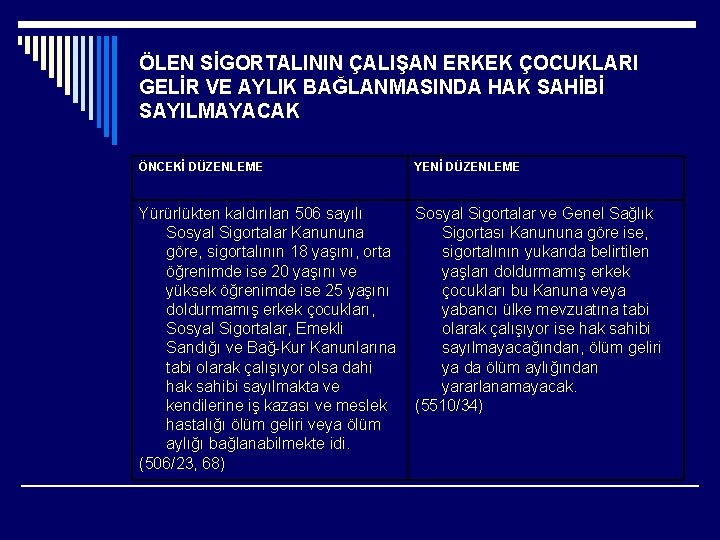 ÖLEN SİGORTALININ ÇALIŞAN ERKEK ÇOCUKLARI GELİR VE AYLIK BAĞLANMASINDA HAK SAHİBİ SAYILMAYACAK

| ÖNCEKİ DÜZENLEME | YENİ DÜZENLEME |
|---|---|
| Yürürlükten kaldırılan 506 sayılı Sosyal Sigortalar Kanununa göre, sigortalının 18 yaşını, orta öğrenimde ise 20 yaşını ve yüksek öğrenimde ise 25 yaşını doldurmamış erkek çocukları, Sosyal Sigortalar, Emekli Sandığı ve Bağ-Kur Kanunlarına tabi olarak çalışıyor olsa dahi hak sahibi sayılmakta ve kendilerine iş kazası ve meslek hastalığı ölüm geliri veya ölüm aylığı bağlanabilmekte idi. (506/23, 68) | Sosyal Sigortalar ve Genel Sağlık Sigortası Kanununa göre ise, sigortalının yukarıda belirtilen yaşları doldurmamış erkek çocukları bu Kanuna veya yabancı ülke mevzuatına tabi olarak çalışıyor ise hak sahibi sayılmayacağından, ölüm geliri ya da ölüm aylığından yararlanamayacak. (5510/34) |